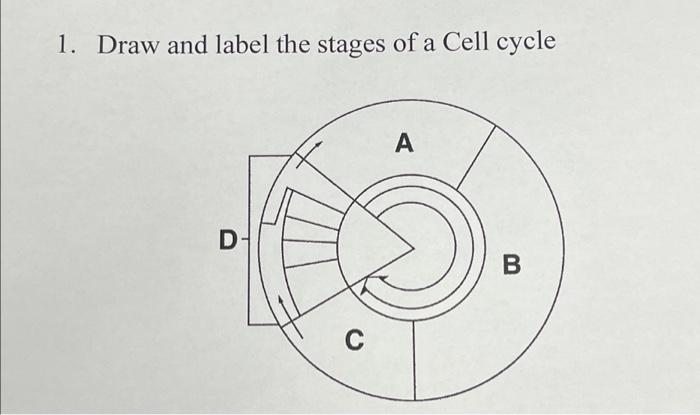 1. Draw and label the stages of a Cell cycle

A

D

B

C